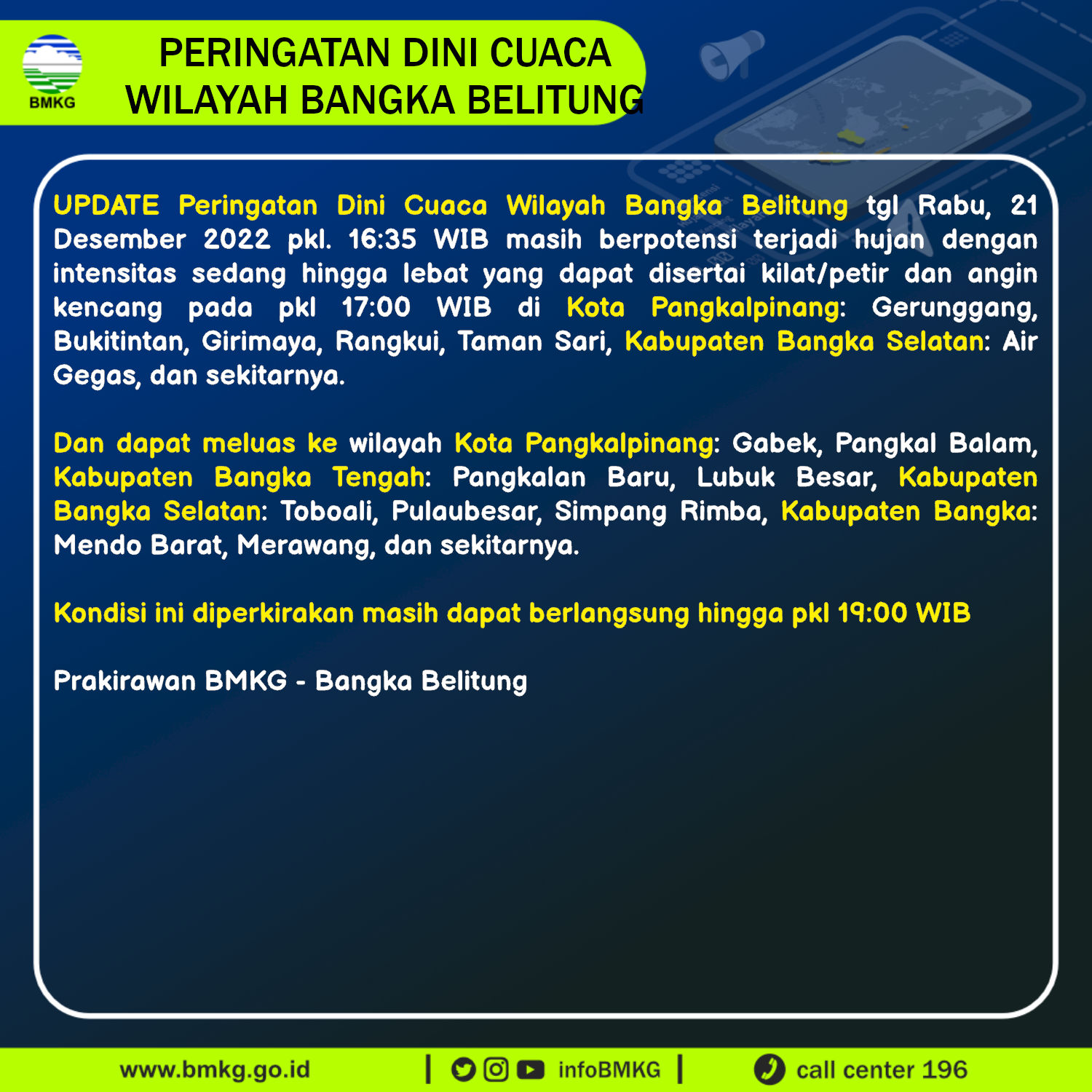 BMKG

PERINGATAN DINI CUACA WILAYAH BANGKA BELITUNG

UPDATE Peringatan Dini Cuaca Wilayah Bangka Belitung tgl Rabu, 21 Desember 2022 pkl. 16:35 WIB masih berpotensi terjadi hujan dengan intensitas sedang hingga lebat yang dapat disertai kilat/petir dan angin kencang pada pkl 17:00 WIB di Kota Pangkalpinang: Gerunggang, Bukitintan, Girimaya, Rangkui, Taman Sari, Kabupaten Bangka Selatan: Air Gegas, dan sekitarnya.

Dan dapat meluas ke wilayah Kota Pangkalpinang: Gabek, Pangkal Balam, Kabupaten Bangka Tengah: Pangkalan Baru, Lubuk Besar, Kabupaten Bangka Selatan: Toboali, Pulaubesar, Simpang Rimba, Kabupaten Bangka: Mendo Barat, Merawang, dan sekitarnya.

Kondisi ini diperkirakan masih dapat berlangsung hingga pkl 19:00 WIB

Prakirawan BMKG - Bangka Belitung

www.bmkg.go.id | infoBMKG | call center 196